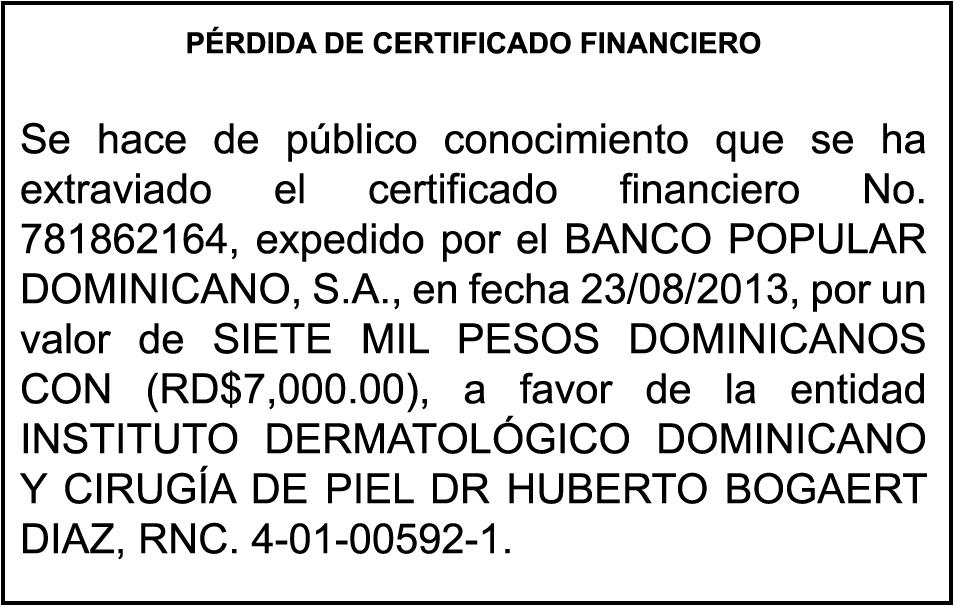 PÉRDIDA DE CERTIFICADO FINANCIERO

Se hace de público conocimiento que se ha extraviado el certificado financiero No. 781862164, expedido por el BANCO POPULAR DOMINICANO, S.A., en fecha 23/08/2013, por un valor de SIETE MIL PESOS DOMINICANOS CON (RD$7,000.00), a favor de la entidad INSTITUTO DERMATOLÓGICO DOMINICANO Y CIRUGÍA DE PIEL DR HUBERTO BOGAERT DIAZ, RNC. 4-01-00592-1.